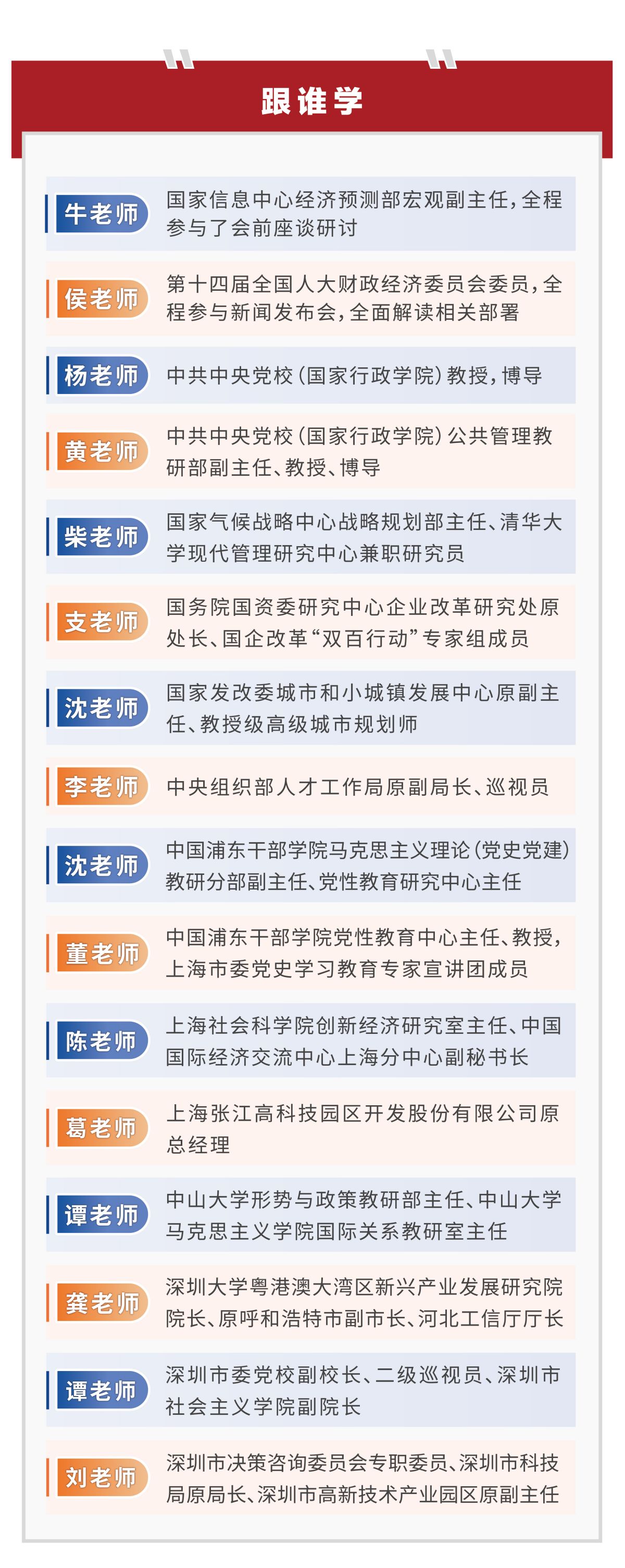 跟谁学

牛老师
国家信息中心经济预测部宏观副主任，全程参与了会前座谈研讨

侯老师
第十四届全国人大财政经济委员会委员，全程参与新闻发布会，全面解读相关部署

杨老师
中共中央党校（国家行政学院）教授，博导

黄老师
中共中央党校（国家行政学院）公共管理教研部副主任、教授、博导

柴老师
国家气候战略中心战略规划部主任、清华大学现代管理研究中心兼职研究员

支老师
国务院国资委研究中心企业改革研究处原处长、国企改革“双百行动”专家组成员

沈老师
国家发改委城市和小城镇发展中心原副主任、教授级高级城市规划师

李老师
中央组织部人才工作局原副局长、巡视员

沈老师
中国浦东干部学院马克思主义理论（党史党建）教研分部副主任、党性教育研究中心主任

董老师
中国浦东干部学院党性教育中心主任、教授，上海市委党史学习教育专家宣讲团成员

陈老师
上海社会科学院创新经济研究室主任、中国国际经济交流中心上海分中心副秘书长

葛老师
上海张江高科技园区开发股份有限公司原总经理

谭老师
中山大学形势与政策教研部主任、中山大学马克思主义学院国际关系教研室主任

龚老师
深圳大学粤港澳大湾区新兴产业发展研究院院长、原呼和浩特市副市长、河北工信厅厅长

谭老师
深圳市委党校副校长、二级巡视员、深圳市社会主义学院副院长

刘老师
深圳市决策咨询委员会专职委员、深圳市科技局原局长、深圳市高新技术产业园区原副主任